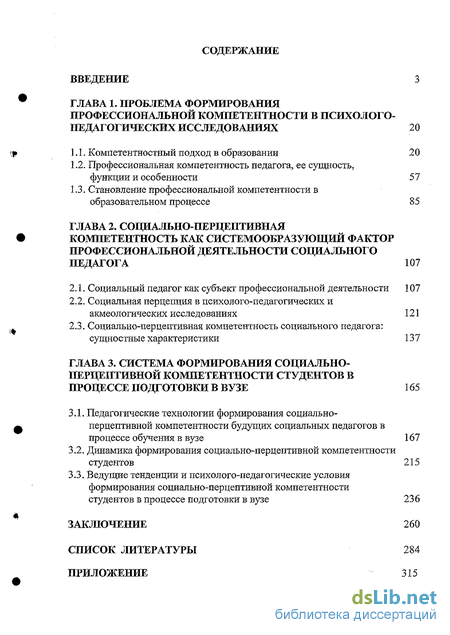 СОДЕРЖАНИЕ

ВВЕДЕНИЕ 3

ГЛАВА 1. ПРОБЛЕМА ФОРМИРОВАНИЯ ПРОФЕССИОНАЛЬНОЙ КОМПЕТЕНТНОСТИ В ПСИХОЛОГО-ПЕДАГОГИЧЕСКИХ ИССЛЕДОВАНИЯХ 20

1.1. Компетентностный подход в образовании 20
1.2. Профессиональная компетентность педагога, ее сущность, функции и особенности 57
1.3. Становление профессиональной компетентности в образовательном процессе 85

ГЛАВА 2. СОЦИАЛЬНО-ПЕРЦЕПТИВНАЯ КОМПЕТЕНТНОСТЬ КАК СИСТЕМООБРАЗУЮЩИЙ ФАКТОР ПРОФЕССИОНАЛЬНОЙ ДЕЯТЕЛЬНОСТИ СОЦИАЛЬНОГО ПЕДАГОГА 107

2.1. Социальный педагог как субъект профессиональной деятельности 107
2.2. Социальная перцепция в психолого-педагогических и акмеологических исследованиях 121
2.3. Социально-перцептивная компетентность социального педагога: сущностные характеристики 137

ГЛАВА 3. СИСТЕМА ФОРМИРОВАНИЯ СОЦИАЛЬНО-ПЕРЦЕПТИВНОЙ КОМПЕТЕНТНОСТИ СТУДЕНТОВ В ПРОЦЕССЕ ПОДГОТОВКИ В ВУЗЕ 165

3.1. Педагогические технологии формирования социально-перцептивной компетентности будущих социальных педагогов в процессе обучения в вузе 167
3.2. Динамика формирования социально-перцептивной компетентности студентов 215
3.3. Ведущие тенденции и психолого-педагогические условия формирования социально-перцептивной компетентности студентов в процессе подготовки в вузе 236

ЗАКЛЮЧЕНИЕ 260

СПИСОК ЛИТЕРАТУРЫ 284

ПРИЛОЖЕНИЕ 315

dsLib.net
библиотека диссертаций